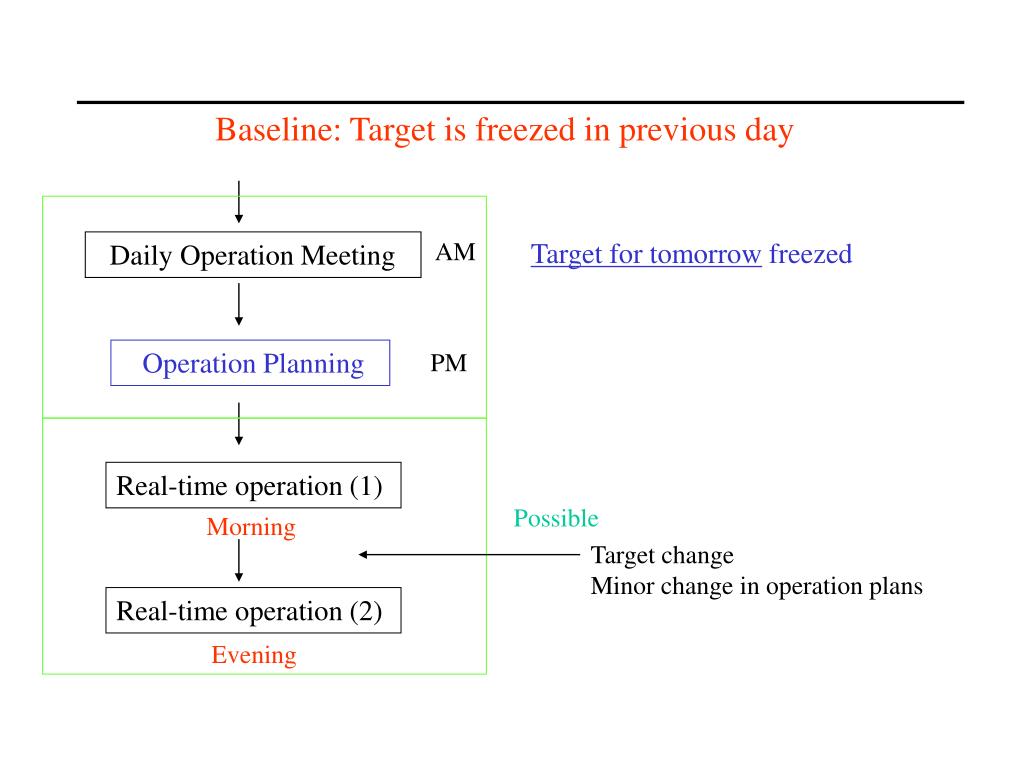 Baseline: Target is freezed in previous day

Daily Operation Meeting

AM

Target for tomorrow freezed

Operation Planning

PM

Real-time operation (1)

Morning

Possible

Target change
Minor change in operation plans

Real-time operation (2)

Evening